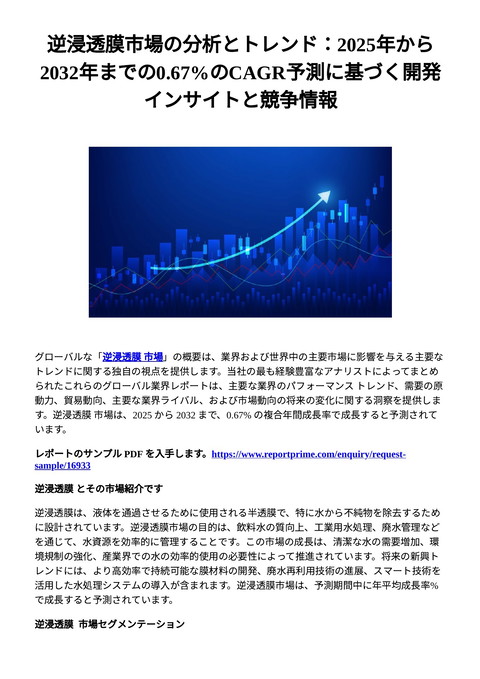 逆浸透膜市場の分析とトレンド：2025年から2032年までの0.67%のCAGR予測に基づく開発インサイトと競争情報

グローバルな「逆浸透膜 市場」の概要は、業界および世界中の主要市場に影響を与える主要なトレンドに関する独自の視点を提供します。当社の最も経験豊富なアナリストによってまとめられたこれらのグローバル業界レポートは、主要な業界のパフォーマンス トレンド、需要の原動力、貿易動向、主要な業界ライバル、および市場動向の将来の変化に関する洞察を提供します。逆浸透膜 市場は、2025 から 2032 まで、0.67% の複合年間成長率で成長すると予測されています。

レポートのサンプル PDF を入手します。https://www.reportprime.com/enquiry/request-sample/16933

逆浸透膜 とその市場紹介です

逆浸透膜は、液体を通過させるために使用される半透膜で、特に水から不純物を除去するために設計されています。逆浸透膜市場の目的は、飲料水の質向上、工業用水処理、廃水管理などを通じて、水資源を効率的に管理することです。この市場の成長は、清潔な水の需要増加、環境規制の強化、産業界での水の効率的使用の必要性によって推進されています。将来の新興トレンドには、より高効率で持続可能な膜材料の開発、廃水再利用技術の進展、スマート技術を活用した水処理システムの導入が含まれます。逆浸透膜市場は、予測期間中に年平均成長率%で成長すると予測されています。

逆浸透膜 市場セグメンテーション